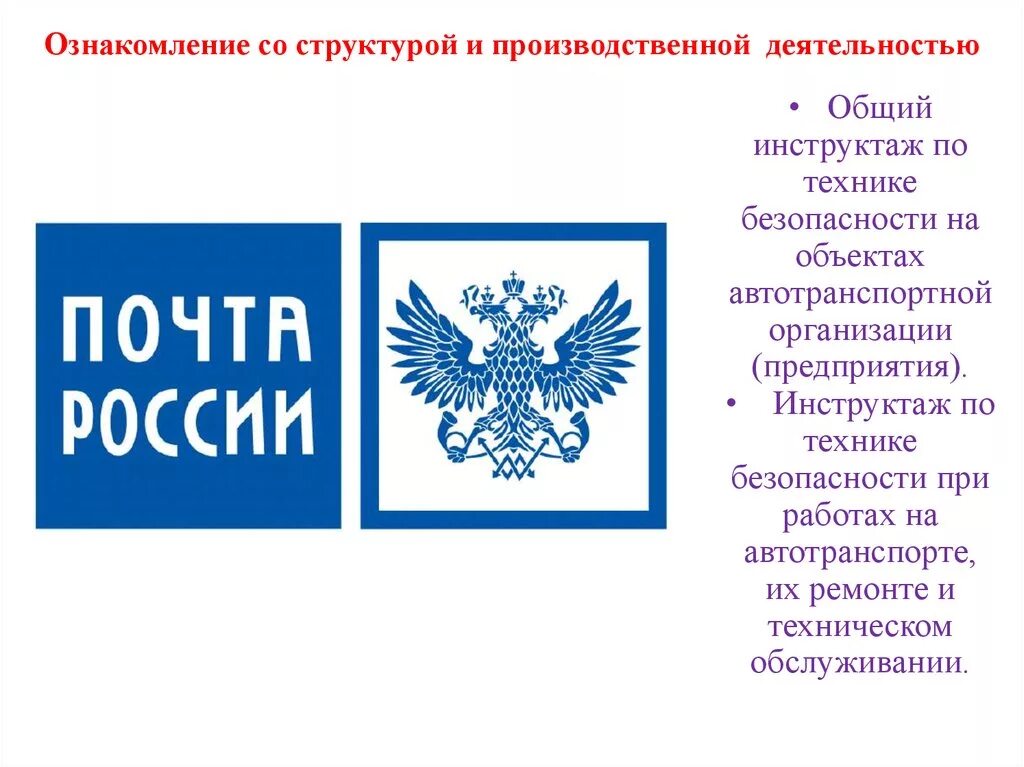 Ознакомление со структурой и производственной деятельностью

ПОЧТА РОССИИ

• Общий инструктаж по технике безопасности на объектах автотранспортной организации (предприятия).

• Инструктаж по технике безопасности при работах на автотранспорте, их ремонте и техническом обслуживании.